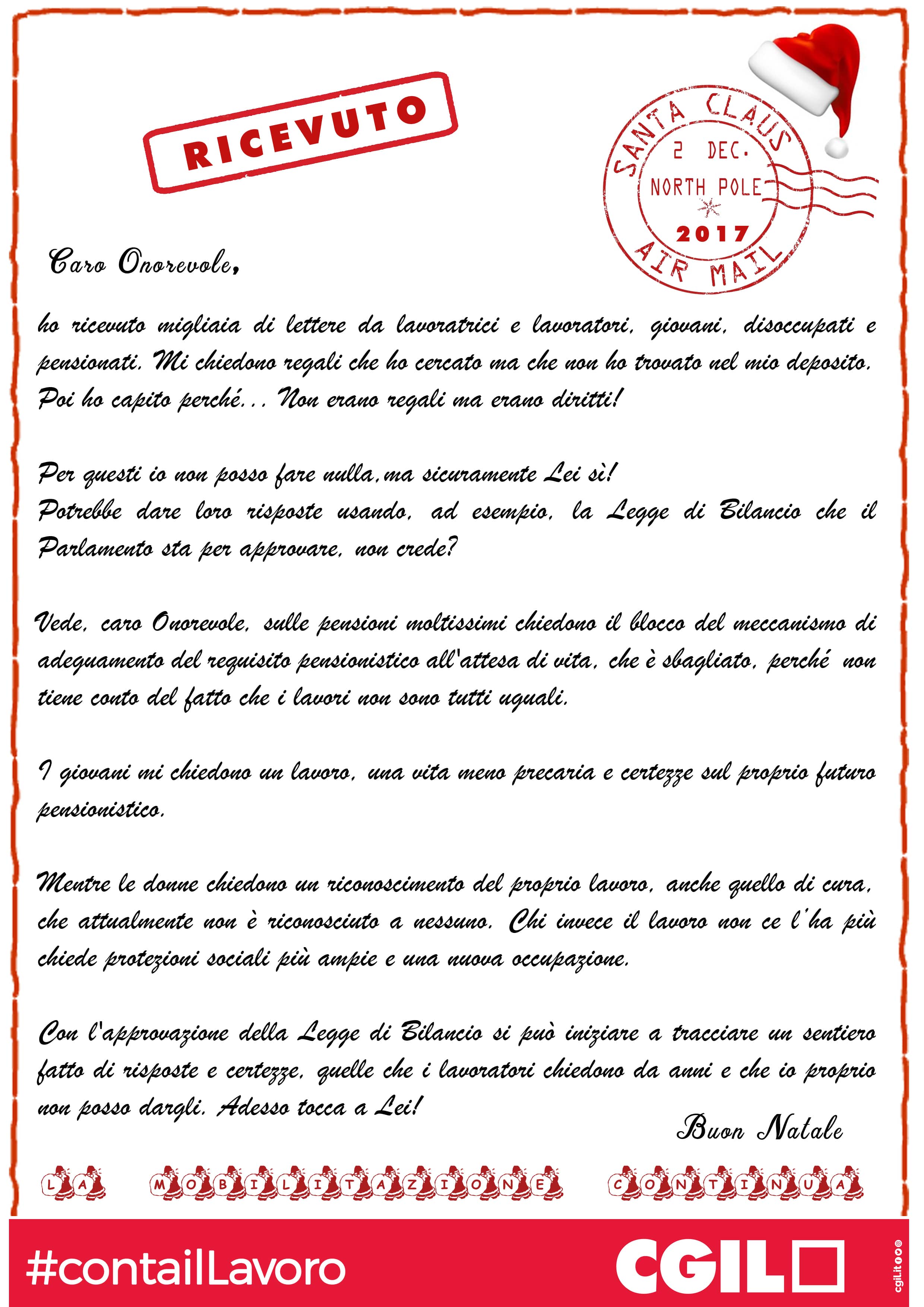 RICEVUTO

SANTA CLAUS
2 DEC.
NORTH POLE
2017
AIR MAIL

Caro Onorevole,

ho ricevuto migliaia di lettere da lavoratrici e lavoratori, giovani, disoccupati e pensionati. Mi chiedono regali che ho cercato ma che non ho trovato nel mio deposito. Poi ho capito perché... Non erano regali ma erano diritti!

Per questi io non posso fare nulla,ma sicuramente Lei sì!
Potrebbe dare loro risposte usando, ad esempio, la Legge di Bilancio che il Parlamento sta per approvare, non crede?

Vede, caro Onorevole, sulle pensioni moltissimi chiedono il blocco del meccanismo di adeguamento del requisito pensionistico all'attesa di vita, che è sbagliato, perché non tiene conto del fatto che i lavori non sono tutti uguali.

I giovani mi chiedono un lavoro, una vita meno precaria e certezze sul proprio futuro pensionistico.

Mentre le donne chiedono un riconoscimento del proprio lavoro, anche quello di cura, che attualmente non è riconosciuto a nessuno. Chi invece il lavoro non ce l'ha più chiede protezioni sociali più ampie e una nuova occupazione.

Con l'approvazione della Legge di Bilancio si può iniziare a tracciare un sentiero fatto di risposte e certezze, quelle che i lavoratori chiedono da anni e che io proprio non posso dargli. Adesso tocca a Lei!

Buon Natale

LA MOBILITAZIONE CONTINUA

#contailLavoro

CGIL

cgil.it